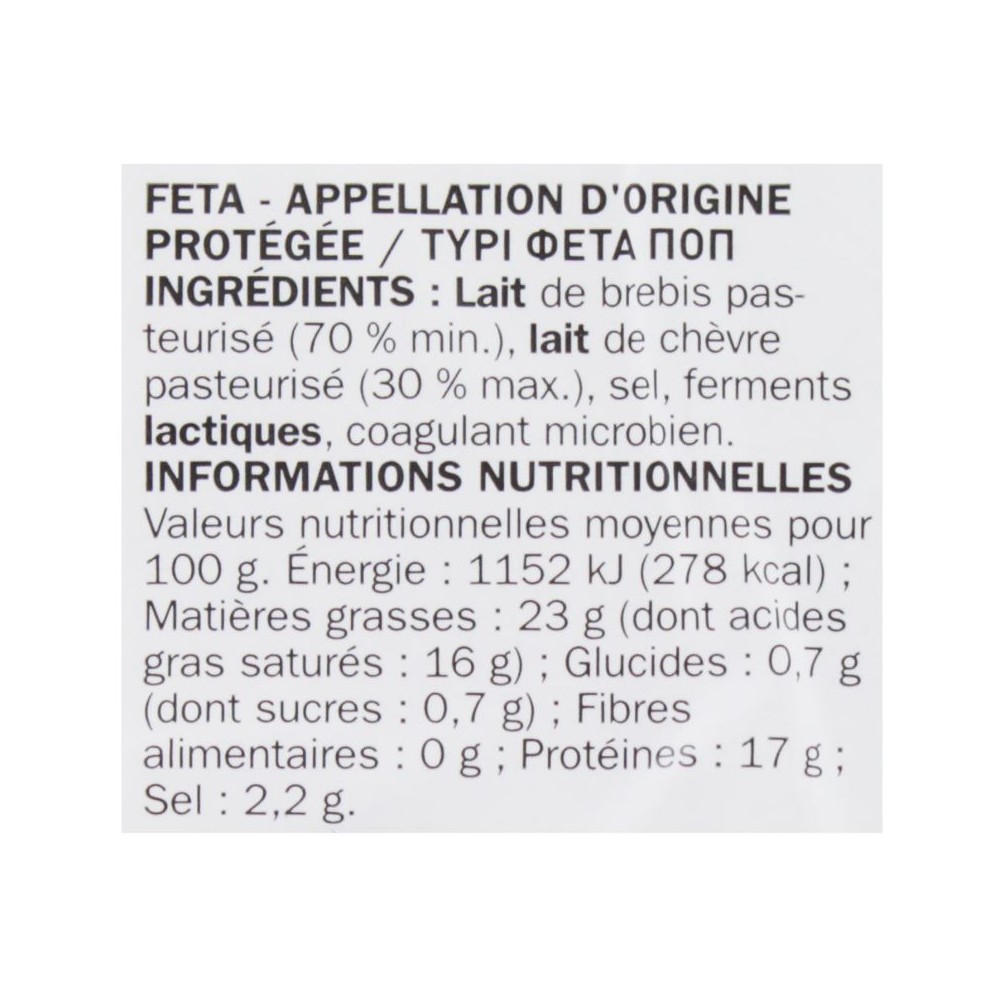 FETA - APPELLATION D'ORIGINE PROTÉGÉE / ΤΥΡΙ ΦΕΤΑ ΠΟΠ
INGRÉDIENTS : Lait de brebis pasteurisé (70 % min.), lait de chèvre pasteurisé (30 % max.), sel, ferments lactiques, coagulant microbien.
INFORMATIONS NUTRITIONNELLES
Valeurs nutritionnelles moyennes pour 100 g. Énergie : 1152 kJ (278 kcal) ; Matières grasses : 23 g (dont acides gras saturés : 16 g) ; Glucides : 0,7 g (dont sucres : 0,7 g) ; Fibres alimentaires : 0 g ; Protéines : 17 g ; Sel : 2,2 g.